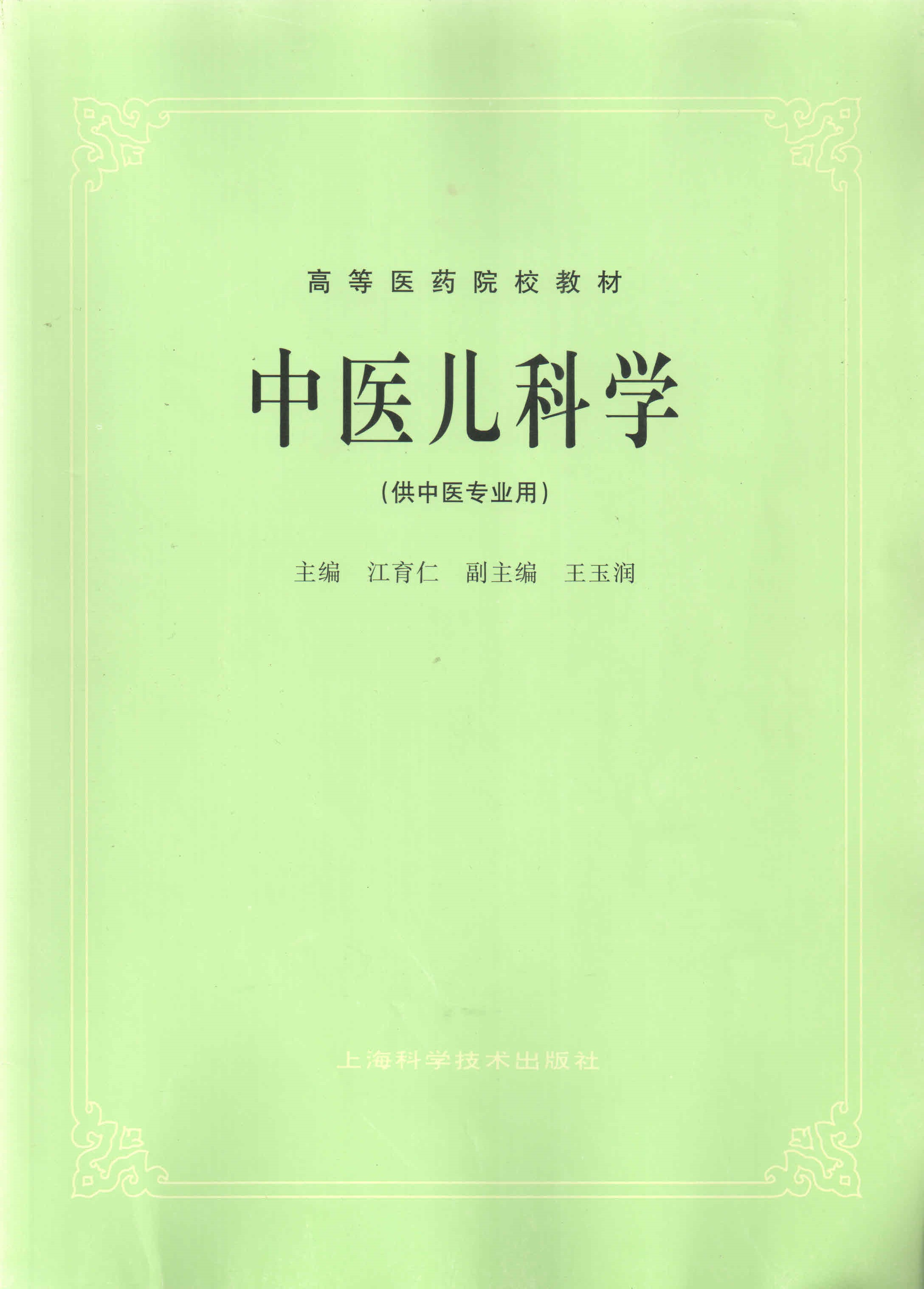 高等医药院校教材

中医儿科学

(供中医专业用)

主编 江育仁 副主编 王玉润

上海科学技术出版社